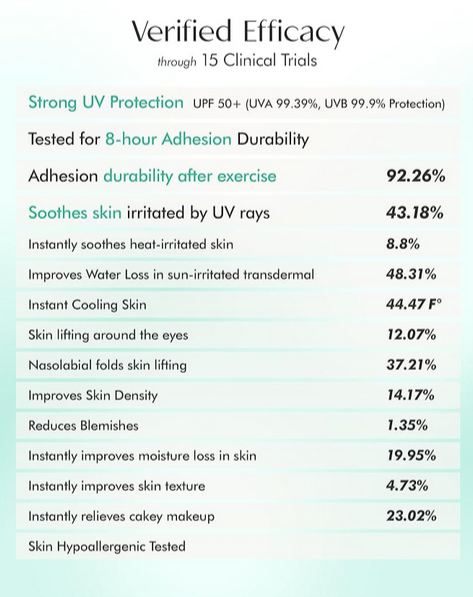 Verified Efficacy

through 15 Clinical Trials

Strong UV Protection UPF 50+ (UVA 99.39%, UVB 99.9% Protection)

Tested for 8-hour Adhesion Durability

Adhesion durability after exercise 92.26%

Soothes skin irritated by UV rays 43.18%

Instantly soothes heat-irritated skin 8.8%

Improves Water Loss in sun-irritated transdermal 48.31%

Instant Cooling Skin 44.47 F°

Skin lifting around the eyes 12.07%

Nasolabial folds skin lifting 37.21%

Improves Skin Density 14.17%

Reduces Blemishes 1.35%

Instantly improves moisture loss in skin 19.95%

Instantly improves skin texture 4.73%

Instantly relieves cakey makeup 23.02%

Skin Hypoallergenic Tested